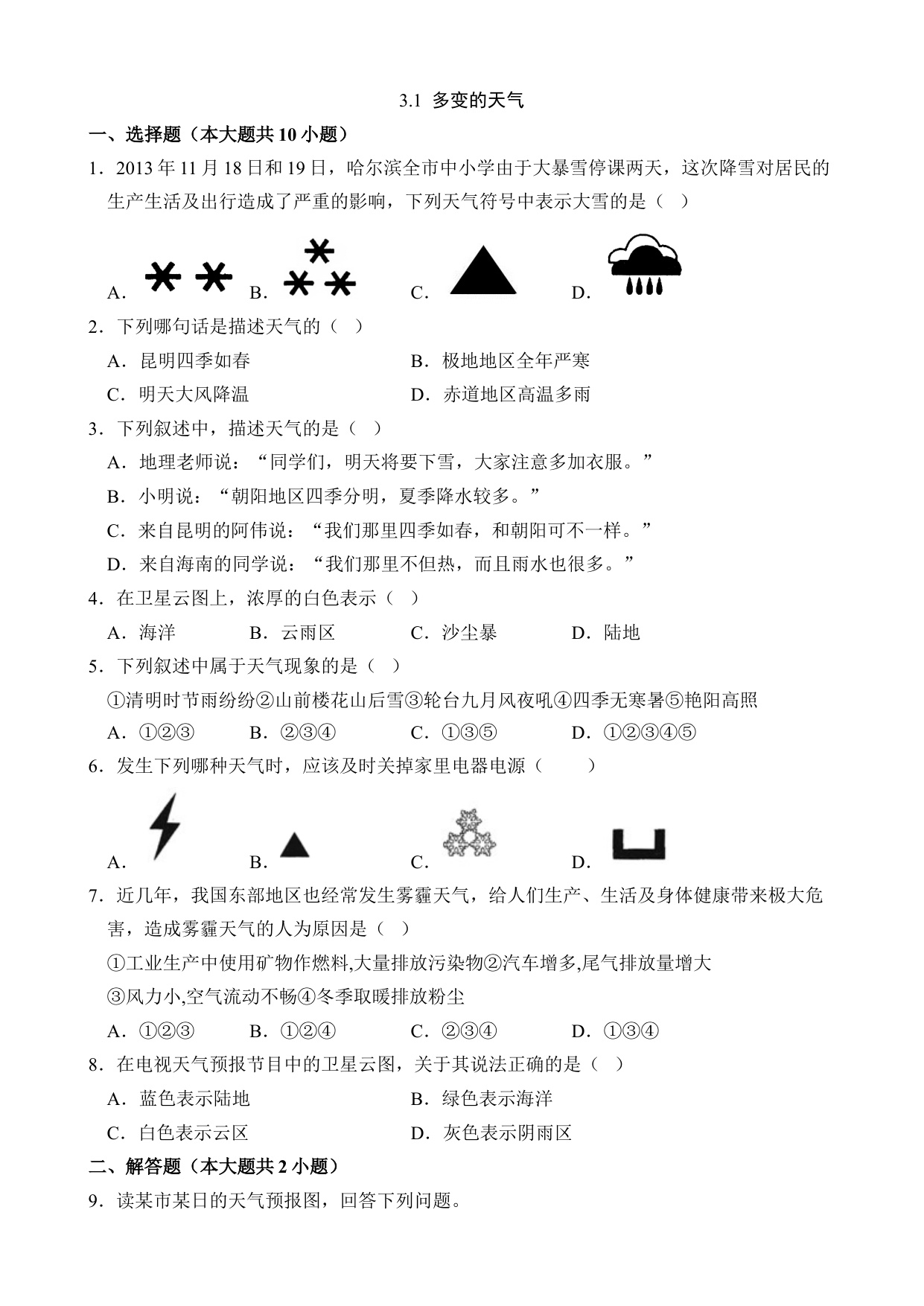 3.1 多变的天气

一、选择题（本大题共 10 小题）

1．2013 年 11 月 18 日和 19 日，哈尔滨全市中小学由于大暴雪停课两天，这次降雪对居民的生产生活及出行造成了严重的影响，下列天气符号中表示大雪的是（ ）

A． B． C． D．

2．下列哪句话是描述天气的（ ）

A．昆明四季如春

B．极地地区全年严寒

C．明天大风降温

D．赤道地区高温多雨

3．下列叙述中，描述天气的是（ ）

A．地理老师说：“同学们，明天将要下雪，大家注意多加衣服。”

B．小明说：“朝阳地区四季分明，夏季降水较多。”

C．来自昆明的阿伟说：“我们那里四季如春，和朝阳可不一样。”

D．来自海南的同学说：“我们那里不但热，而且雨水也很多。”

4．在卫星云图上，浓厚的白色表示（ ）

A．海洋 B．云雨区 C．沙尘暴 D．陆地

5．下列叙述中属于天气现象的是（ ）

①清明时节雨纷纷②山前楼花山后雪③轮台九月风夜吼④四季无寒暑⑤艳阳高照

A．①②③ B．②③④ C．①③⑤ D．①②③④⑤

6．发生下列哪种天气时，应该及时关掉家里电器电源（ ）

A． B． C． D．

7．近几年，我国东部地区也经常发生雾霾天气，给人们生产、生活及身体健康带来极大危害，造成雾霾天气的人为原因是（ ）

①工业生产中使用矿物作燃料,大量排放污染物②汽车增多,尾气排放量增大

③风力小,空气流动不畅④冬季取暖排放粉尘

A．①②③ B．①②④ C．②③④ D．①③④

8．在电视天气预报节目中的卫星云图，关于其说法正确的是（ ）

A．蓝色表示陆地

B．绿色表示海洋

C．白色表示云区

D．灰色表示阴雨区

二、解答题（本大题共 2 小题）

9．读某市某日的天气预报图，回答下列问题。